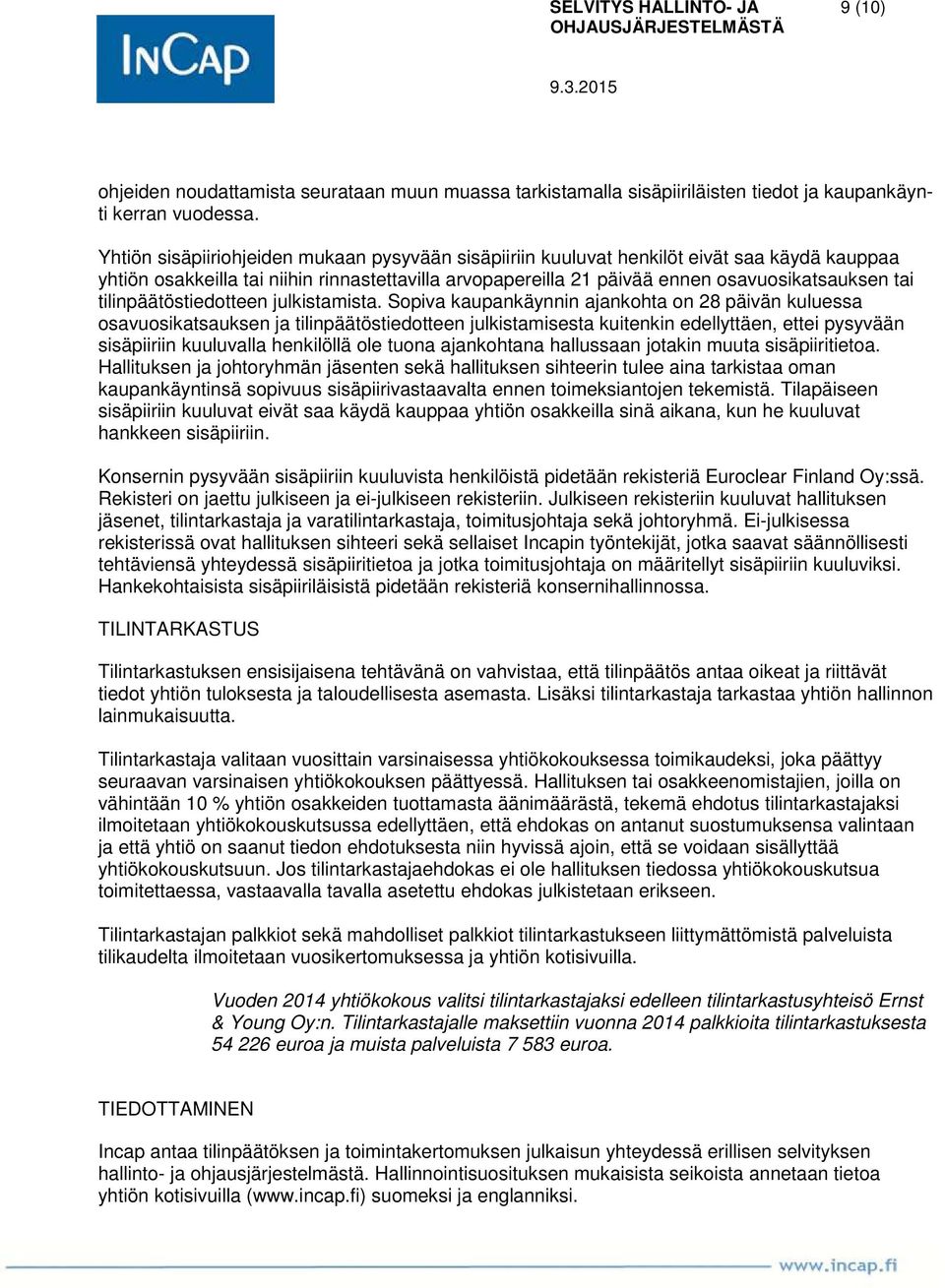 InCap

SELVITYS HALLINTO- JA OHJAUSJÄRJESTELMÄSTÄ

9 (10)

9.3.2015

ohjeiden noudattamista seurataan muun muassa tarkistamalla sisäpiiriläisten tiedot ja kaupankäynti kerran vuodessa.

Yhtiön sisäpiiriohjeiden mukaan pysyvään sisäpiiriin kuuluvat henkilöt eivät saa käydä kauppaa yhtiön osakkeilla tai niihin rinnastettavilla arvopapereilla 21 päivää ennen osavuosikatsauksen tai tilinpäätöstiedotteen julkistamista. Sopiva kaupankäynnin ajankohta on 28 päivän kuluessa osavuosikatsauksen ja tilinpäätöstiedotteen julkistamisesta kuitenkin edellyttäen, ettei pysyvään sisäpiiriin kuuluvalla henkilöllä ole tuona ajankohtana hallussaan jotakin muuta sisäpiiritietoa. Hallituksen ja johtoryhmän jäsenten sekä hallituksen sihteerin tulee aina tarkistaa oman kaupankäyntinsä sopivuus sisäpiirivastaavalta ennen toimeksiantojen tekemistä. Tilapäiseen sisäpiiriin kuuluvat eivät saa käydä kauppaa yhtiön osakkeilla sinä aikana, kun he kuuluvat hankkeen sisäpiiriin.

Konsernin pysyvään sisäpiiriin kuuluvista henkilöistä pidetään rekisteriä Euroclear Finland Oy:ssä. Rekisteri on jaettu julkiseen ja ei-julkiseen rekisteriin. Julkiseen rekisteriin kuuluvat hallituksen jäsenet, tilintarkastaja ja varatilintarkastaja, toimitusjohtaja sekä johtoryhmä. Ei-julkisessa rekisterissä ovat hallituksen sihteeri sekä sellaiset Incapin työntekijät, jotka saavat säännöllisesti tehtäviensä yhteydessä sisäpiiritietoa ja jotka toimitusjohtaja on määritellyt sisäpiiriin kuuluviksi. Hankekohtaisista sisäpiiriläisistä pidetään rekisteriä konsernihallinnossa.

TILINTARKASTUS

Tilintarkastuksen ensisijaisena tehtävänä on vahvistaa, että tilinpäätös antaa oikeat ja riittävät tiedot yhtiön tuloksesta ja taloudellisesta asemasta. Lisäksi tilintarkastaja tarkastaa yhtiön hallinnon lainmukaisuutta.

Tilintarkastaja valitaan vuosittain varsinaisessa yhtiökokouksessa toimikaudeksi, joka päättyy seuraavan varsinaisen yhtiökokouksen päättyessä. Hallituksen tai osakkeenomistajien, joilla on vähintään 10 % yhtiön osakkeiden tuottamasta äänimäärästä, tekemä ehdotus tilintarkastajaksi ilmoitetaan yhtiökokouskutsussa edellyttäen, että ehdokas on antanut suostumuksensa valintaan ja että yhtiö on saanut tiedon ehdotuksesta niin hyvissä ajoin, että se voidaan sisällyttää yhtiökokouskutsuun. Jos tilintarkastajaehdokas ei ole hallituksen tiedossa yhtiökokouskutsua toimitettaessa, vastaavalla tavalla asetettu ehdokas julkistetaan erikseen.

Tilintarkastajan palkkiot sekä mahdolliset palkkiot tilintarkastukseen liittymättömistä palveluista tilikaudelta ilmoitetaan vuosikertomuksessa ja yhtiön kotisivuilla.

Vuoden 2014 yhtiökokous valitsi tilintarkastajaksi edelleen tilintarkastusyhteisö Ernst & Young Oy:n. Tilintarkastajalle maksettiin vuonna 2014 palkkioita tilintarkastuksesta 54 226 euroa ja muista palveluista 7 583 euroa.

TIEDOTTAMINEN

Incap antaa tilinpäätöksen ja toimintakertomuksen julkaisun yhteydessä erillisen selvityksen hallinto- ja ohjausjärjestelmästä. Hallinnointisuosituksen mukaisista seikoista annetaan tietoa yhtiön kotisivuilla (www.incap.fi) suomeksi ja englanniksi.

www.incap.fi